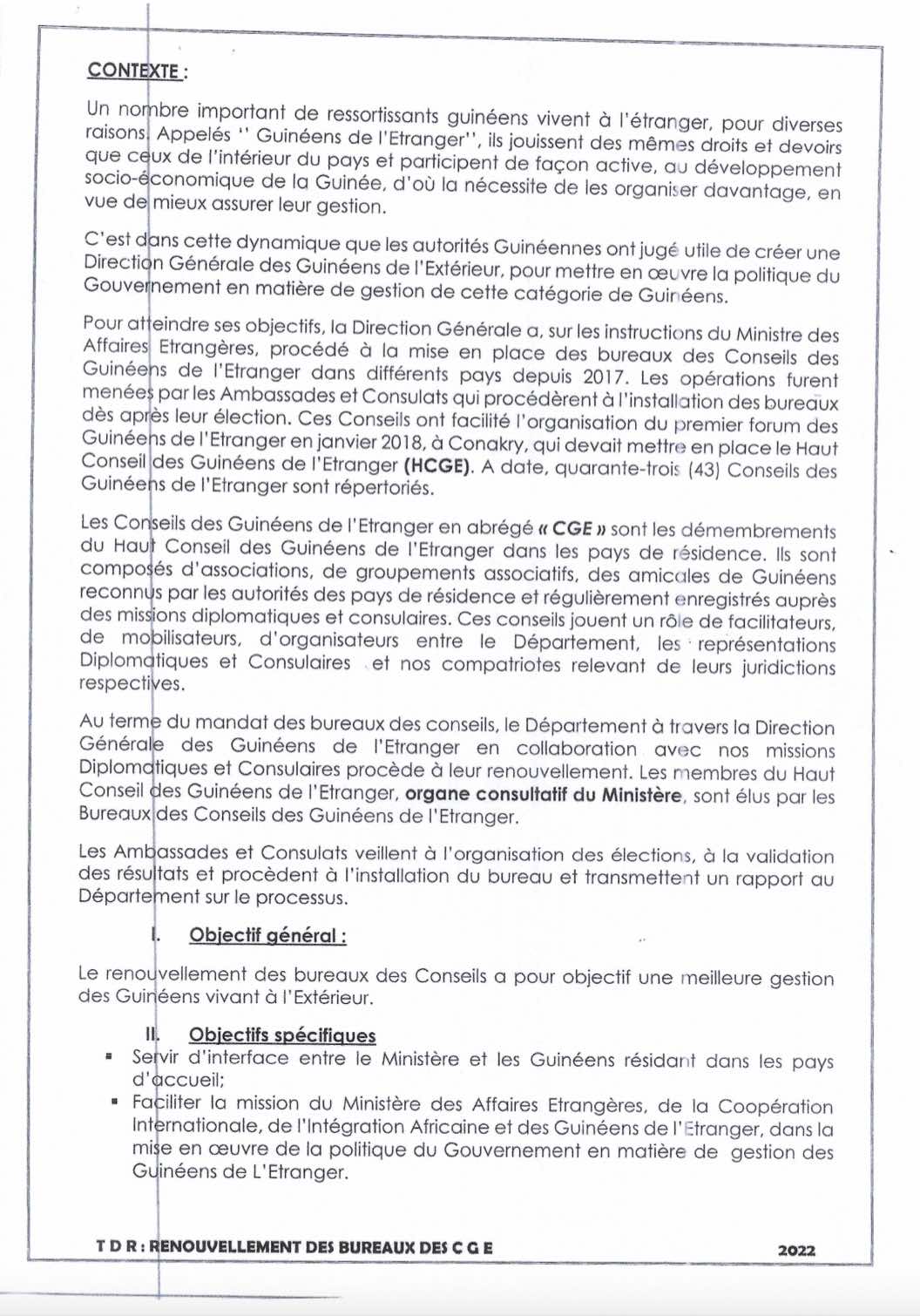 CONTEXTE :

Un nombre important de ressortissants guinéens vivent à l'étranger, pour diverses raisons. Appelés '' Guinéens de l'Etranger'', ils jouissent des mêmes droits et devoirs que ceux de l'intérieur du pays et participent de façon active, au développement socio-économique de la Guinée, d'où la nécessite de les organiser davantage, en vue de mieux assurer leur gestion.

C'est dans cette dynamique que les autorités Guinéennes ont jugé utile de créer une Direction Générale des Guinéens de l'Extérieur, pour mettre en œuvre la politique du Gouvernement en matière de gestion de cette catégorie de Guinéens.

Pour atteindre ses objectifs, la Direction Générale a, sur les instructions du Ministre des Affaires Etrangères, procédé à la mise en place des bureaux des Conseils des Guinéens de l'Etranger dans différents pays depuis 2017. Les opérations furent menées par les Ambassades et Consulats qui procédèrent à l'installation des bureaux dès après leur élection. Ces Conseils ont facilité l'organisation du premier forum des Guinéens de l'Etranger en janvier 2018, à Conakry, qui devait mettre en place le Haut Conseil des Guinéens de l'Etranger (HCGE). A date, quarante-trois (43) Conseils des Guinéens de l'Etranger sont répertoriés.

Les Conseils des Guinéens de l'Etranger en abrégé « CGE » sont les démembrements du Haut Conseil des Guinéens de l'Etranger dans les pays de résidence. Ils sont composés d'associations, de groupements associatifs, des amicales de Guinéens reconnus par les autorités des pays de résidence et régulièrement enregistrés auprès des missions diplomatiques et consulaires. Ces conseils jouent un rôle de facilitateurs, de mobilisateurs, d'organisateurs entre le Département, les représentations Diplomatiques et Consulaires et nos compatriotes relevant de leurs juridictions respectives.

Au terme du mandat des bureaux des conseils, le Département à travers la Direction Générale des Guinéens de l'Etranger en collaboration avec nos missions Diplomatiques et Consulaires procède à leur renouvellement. Les membres du Haut Conseil des Guinéens de l'Etranger, organe consultatif du Ministère, sont élus par les Bureaux des Conseils des Guinéens de l'Etranger.

Les Ambassades et Consulats veillent à l'organisation des élections, à la validation des résultats et procèdent à l'installation du bureau et transmettent un rapport au Département sur le processus.

I. Objectif général :

Le renouvellement des bureaux des Conseils a pour objectif une meilleure gestion des Guinéens vivant à l'Extérieur.

II. Objectifs spécifiques

▪ Servir d'interface entre le Ministère et les Guinéens résidant dans les pays d'accueil;
▪ Faciliter la mission du Ministère des Affaires Etrangères, de la Coopération Internationale, de l'Intégration Africaine et des Guinéens de l'Etranger, dans la mise en œuvre de la politique du Gouvernement en matière de gestion des Guinéens de L'Etranger.

T D R : RENOUVELLEMENT DES BUREAUX DES C G E 2022